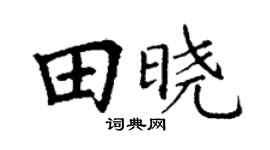 田晓
词典网